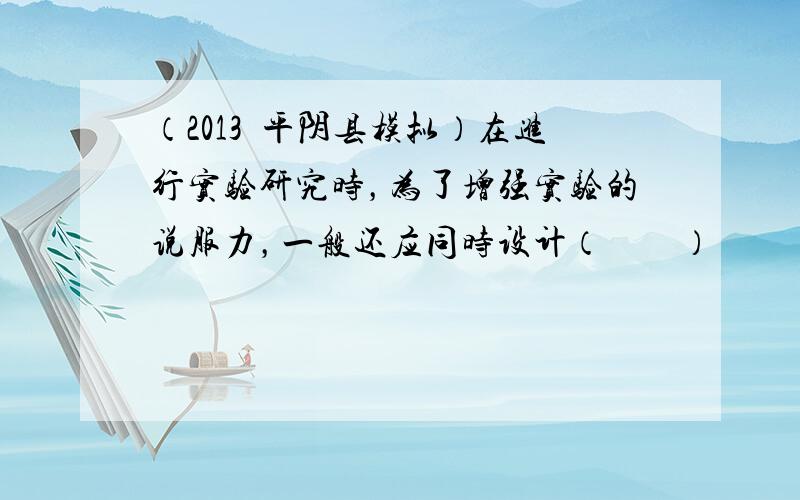 （2013 平阴县模拟）在进行实验研究时，为了增强实验的说服力，一般还应同时设计（　　）